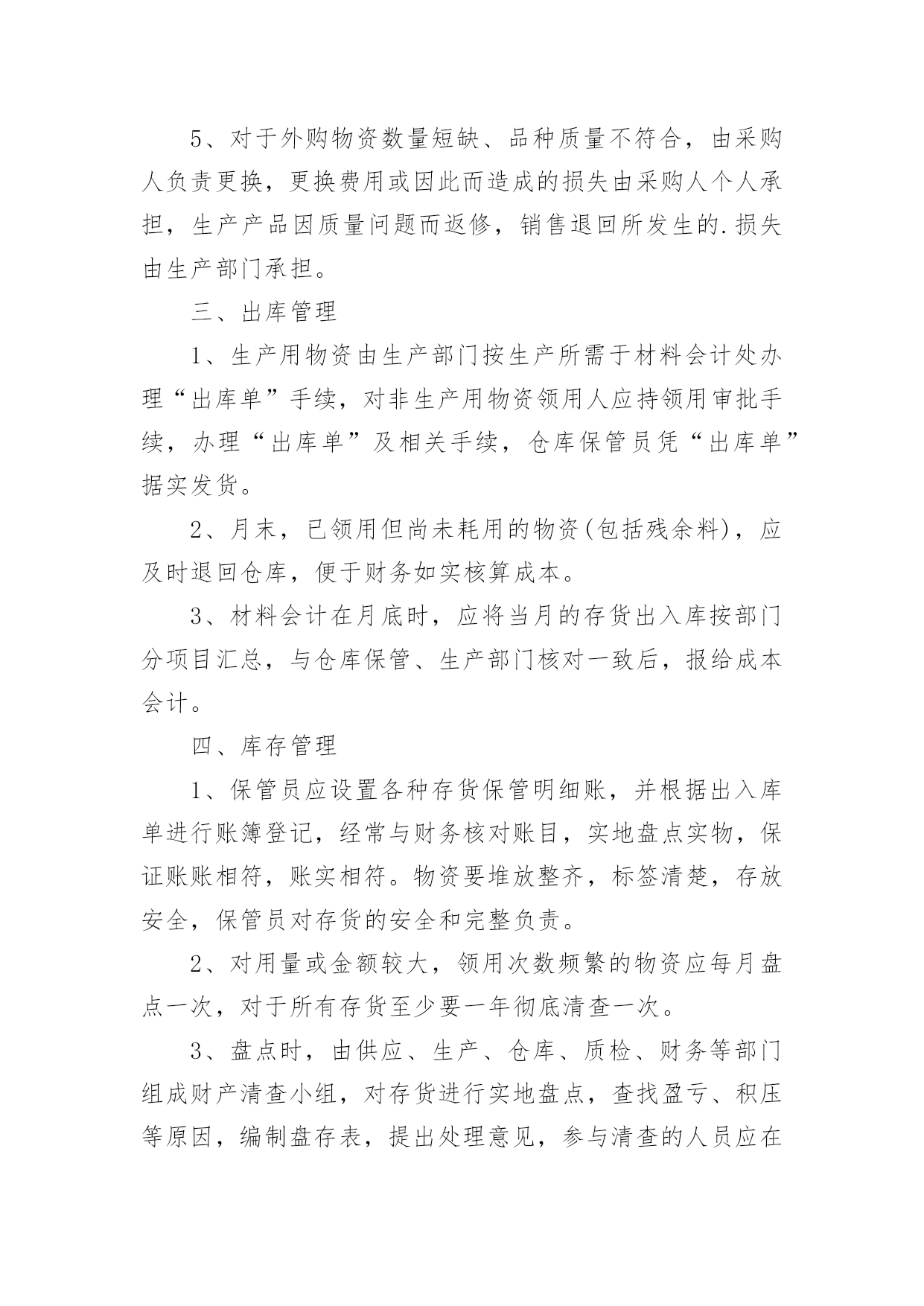 5、对于外购物资数量短缺、品种质量不符合，由采购人负责更换，更换费用或因此而造成的损失由采购人个人承担，生产产品因质量问题而返修，销售退回所发生的.损失由生产部门承担。

三、出库管理

1、生产用物资由生产部门按生产所需于材料会计处办理“出库单”手续，对非生产用物资领用人应持领用审批手续，办理“出库单”及相关手续，仓库保管员凭“出库单”据实发货。

2、月末，已领用但尚未耗用的物资(包括残余料)，应及时退回仓库，便于财务如实核算成本。

3、材料会计在月底时，应将当月的存货出入库按部门分项目汇总，与仓库保管、生产部门核对一致后，报给成本会计。

四、库存管理

1、保管员应设置各种存货保管明细账，并根据出入库单进行账簿登记，经常与财务核对账目，实地盘点实物，保证账账相符，账实相符。物资要堆放整齐，标签清楚，存放安全，保管员对存货的安全和完整负责。

2、对用量或金额较大，领用次数频繁的物资应每月盘点一次，对于所有存货至少要一年彻底清查一次。

3、盘点时，由供应、生产、仓库、质检、财务等部门组成财产清查小组，对存货进行实地盘点，查找盈亏、积压等原因，编制盘存表，提出处理意见，参与清查的人员应在